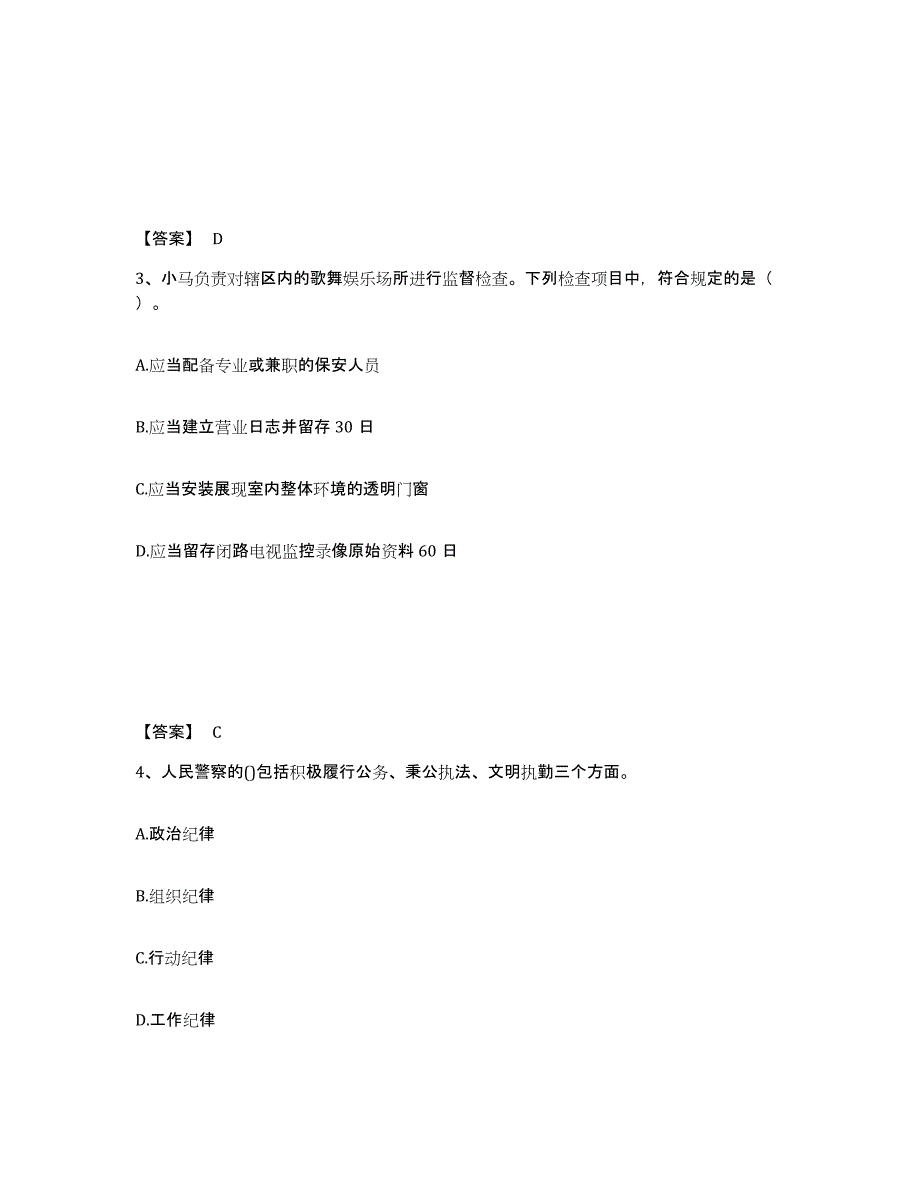 【答案】 D

3、小马负责对辖区内的歌舞娱乐场所进行监督检查。下列检查项目中，符合规定的是（ ）。

A.应当配备专业或兼职的保安人员

B.应当建立营业日志并留存 30 日

C.应当安装展现室内整体环境的透明门窗

D.应当留存闭路电视监控录像原始资料 60 日

【答案】 C

4、人民警察的()包括积极履行公务、秉公执法、文明执勤三个方面。

A.政治纪律

B.组织纪律

C.行动纪律

D.工作纪律